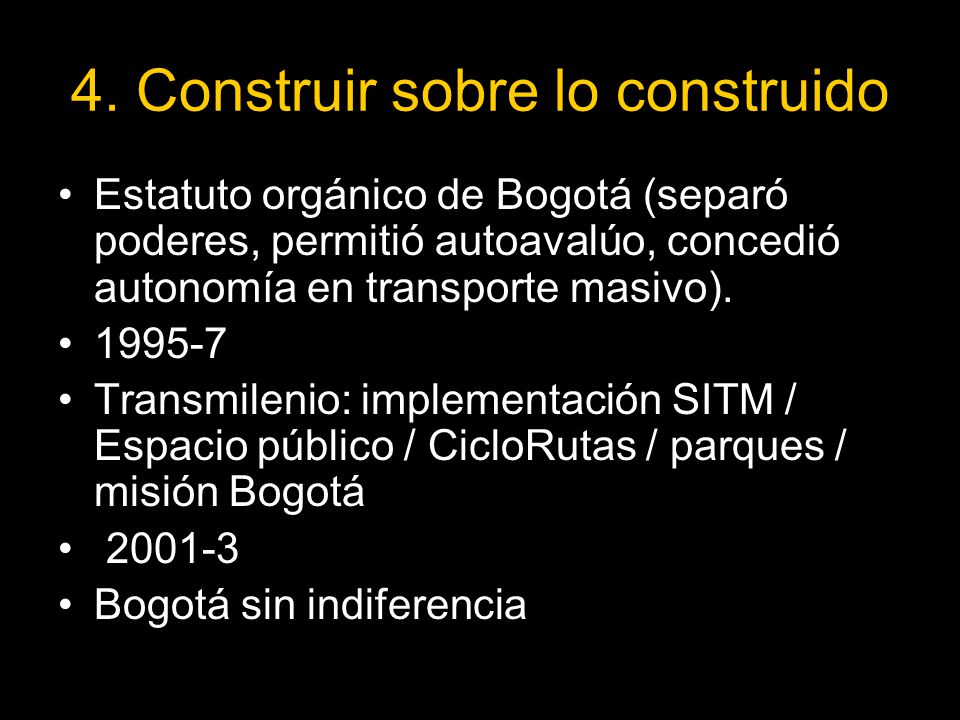 4. Construir sobre lo construido

• Estatuto orgánico de Bogotá (separó poderes, permitió autoavalúo, concedió autonomía en transporte masivo).
• 1995-7
• Transmilenio: implementación SITM / Espacio público / CicloRutas / parques / misión Bogotá
• 2001-3
• Bogotá sin indiferencia